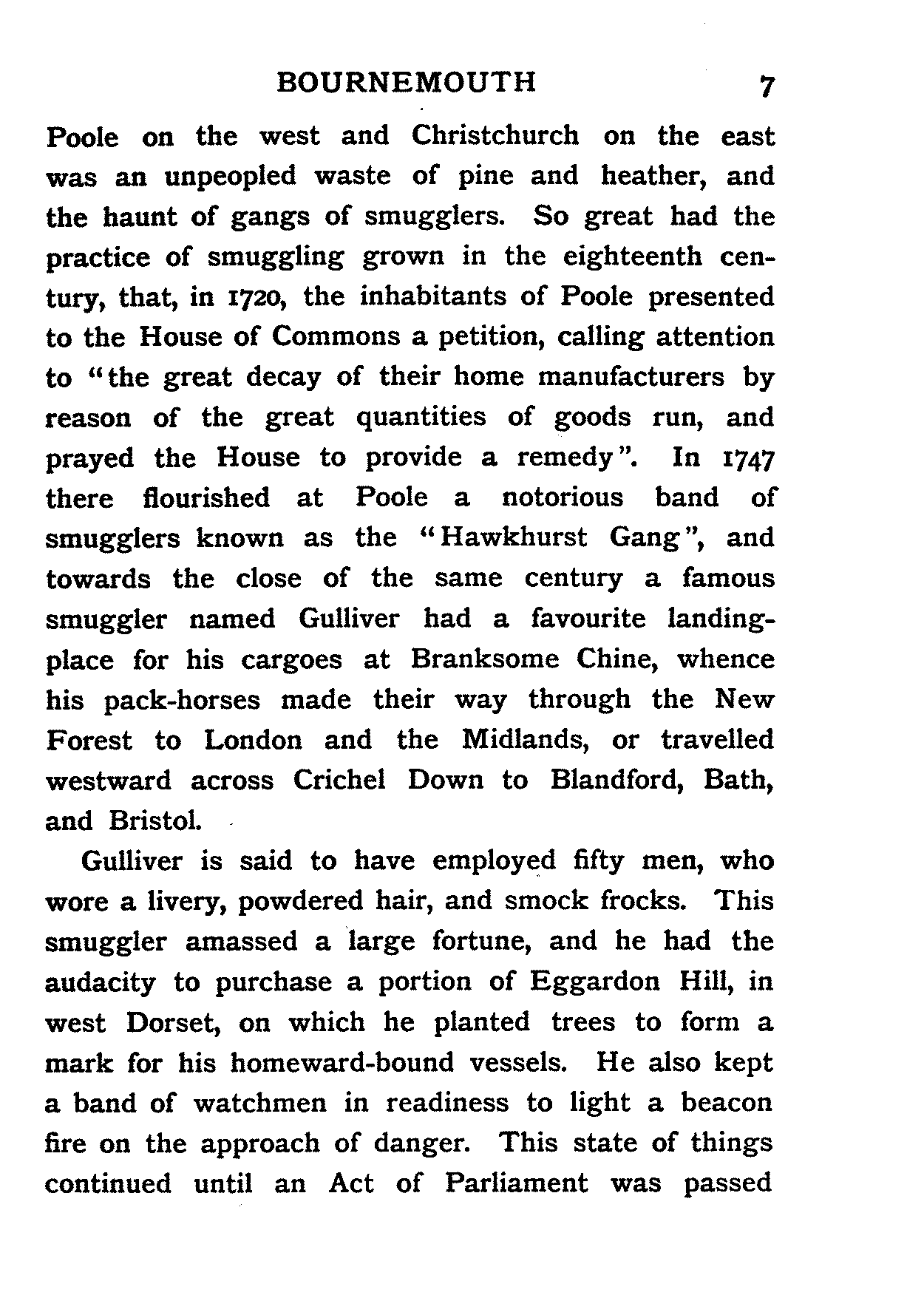 BOURNEMOUTH 7

Poole on the west and Christchurch on the east was an unpeopled waste of pine and heather, and the haunt of gangs of smugglers. So great had the practice of smuggling grown in the eighteenth century, that, in 1720, the inhabitants of Poole presented to the House of Commons a petition, calling attention to "the great decay of their home manufacturers by reason of the great quantities of goods run, and prayed the House to provide a remedy". In 1747 there flourished at Poole a notorious band of smugglers known as the "Hawkhurst Gang", and towards the close of the same century a famous smuggler named Gulliver had a favourite landing-place for his cargoes at Branksome Chine, whence his pack-horses made their way through the New Forest to London and the Midlands, or travelled westward across Crichel Down to Blandford, Bath, and Bristol.

Gulliver is said to have employed fifty men, who wore a livery, powdered hair, and smock frocks. This smuggler amassed a large fortune, and he had the audacity to purchase a portion of Eggardon Hill, in west Dorset, on which he planted trees to form a mark for his homeward-bound vessels. He also kept a band of watchmen in readiness to light a beacon fire on the approach of danger. This state of things continued until an Act of Parliament was passed